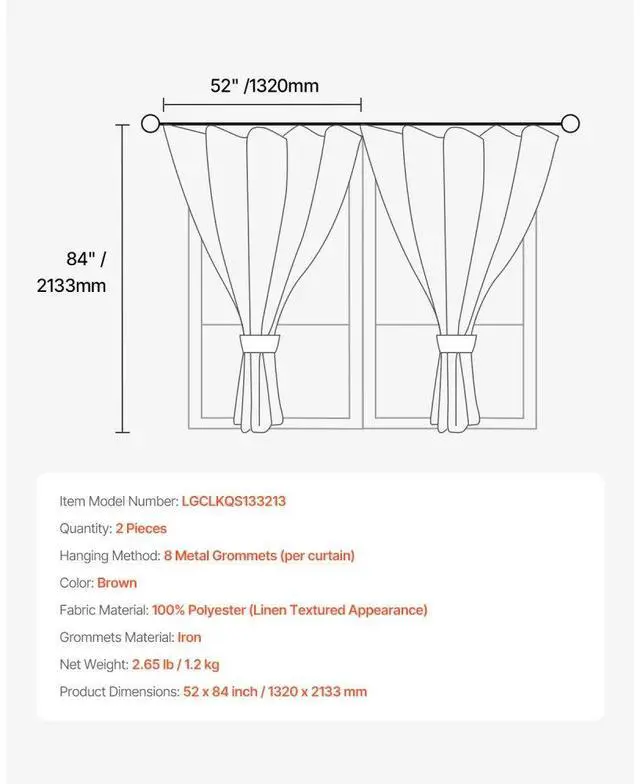 52" /1320mm

84" /
2133mm

Item Model Number: LGCLKQS133213
Quantity: 2 Pieces
Hanging Method: 8 Metal Grommets (per curtain)
Color: Brown
Fabric Material: 100% Polyester (Linen Textured Appearance)
Grommets Material: Iron
Net Weight: 2.65 lb / 1.2 kg
Product Dimensions: 52 x 84 inch / 1320 x 2133 mm